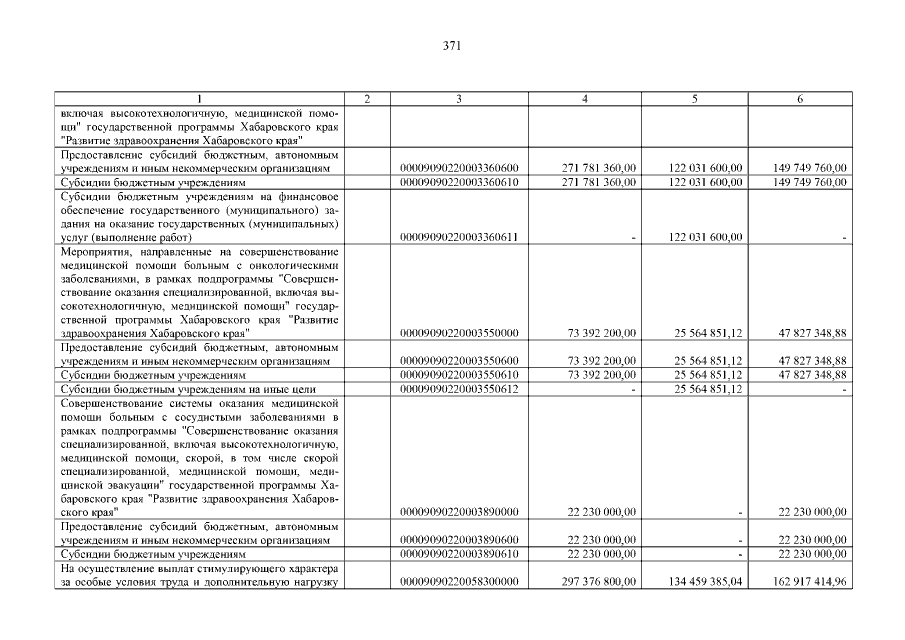 371

| 1 | 2 | 3 | 4 | 5 | 6 |
|---|---|---|---|---|---|
| включая высокотехнологичную, медицинской помощи" государственной программы Хабаровского края "Развитие здравоохранения Хабаровского края" | | | | | |
| Предоставление субсидий бюджетным, автономным учреждениям и иным некоммерческим организациям | | 00009090220003360600 | 271 781 360,00 | 122 031 600,00 | 149 749 760,00 |
| Субсидии бюджетным учреждениям | | 00009090220003360610 | 271 781 360,00 | 122 031 600,00 | 149 749 760,00 |
| Субсидии бюджетным учреждениям на финансовое обеспечение государственного (муниципального) задания на оказание государственных (муниципальных) услуг (выполнение работ) | | 00009090220003360611 | - | 122 031 600,00 | - |
| Мероприятия, направленные на совершенствование медицинской помощи больным с онкологическими заболеваниями, в рамках подпрограммы "Совершенствование оказания специализированной, включая высокотехнологичную, медицинской помощи" государственной программы Хабаровского края "Развитие здравоохранения Хабаровского края" | | 00009090220003550000 | 73 392 200,00 | 25 564 851,12 | 47 827 348,88 |
| Предоставление субсидий бюджетным, автономным учреждениям и иным некоммерческим организациям | | 00009090220003550600 | 73 392 200,00 | 25 564 851,12 | 47 827 348,88 |
| Субсидии бюджетным учреждениям | | 00009090220003550610 | 73 392 200,00 | 25 564 851,12 | 47 827 348,88 |
| Субсидии бюджетным учреждениям на иные цели | | 00009090220003550612 | - | 25 564 851,12 | - |
| Совершенствование системы оказания медицинской помощи больным с сосудистыми заболеваниями в рамках подпрограммы "Совершенствование оказания специализированной, включая высокотехнологичную, медицинской помощи, скорой, в том числе скорой специализированной, медицинской помощи, медицинской эвакуации" государственной программы Хабаровского края "Развитие здравоохранения Хабаровского края" | | 00009090220003890000 | 22 230 000,00 | - | 22 230 000,00 |
| Предоставление субсидий бюджетным, автономным учреждениям и иным некоммерческим организациям | | 00009090220003890600 | 22 230 000,00 | - | 22 230 000,00 |
| Субсидии бюджетным учреждениям | | 00009090220003890610 | 22 230 000,00 | - | 22 230 000,00 |
| На осуществление выплат стимулирующего характера за особые условия труда и дополнительную нагрузку | | 00009090220058300000 | 297 376 800,00 | 134 459 385,04 | 162 917 414,96 |